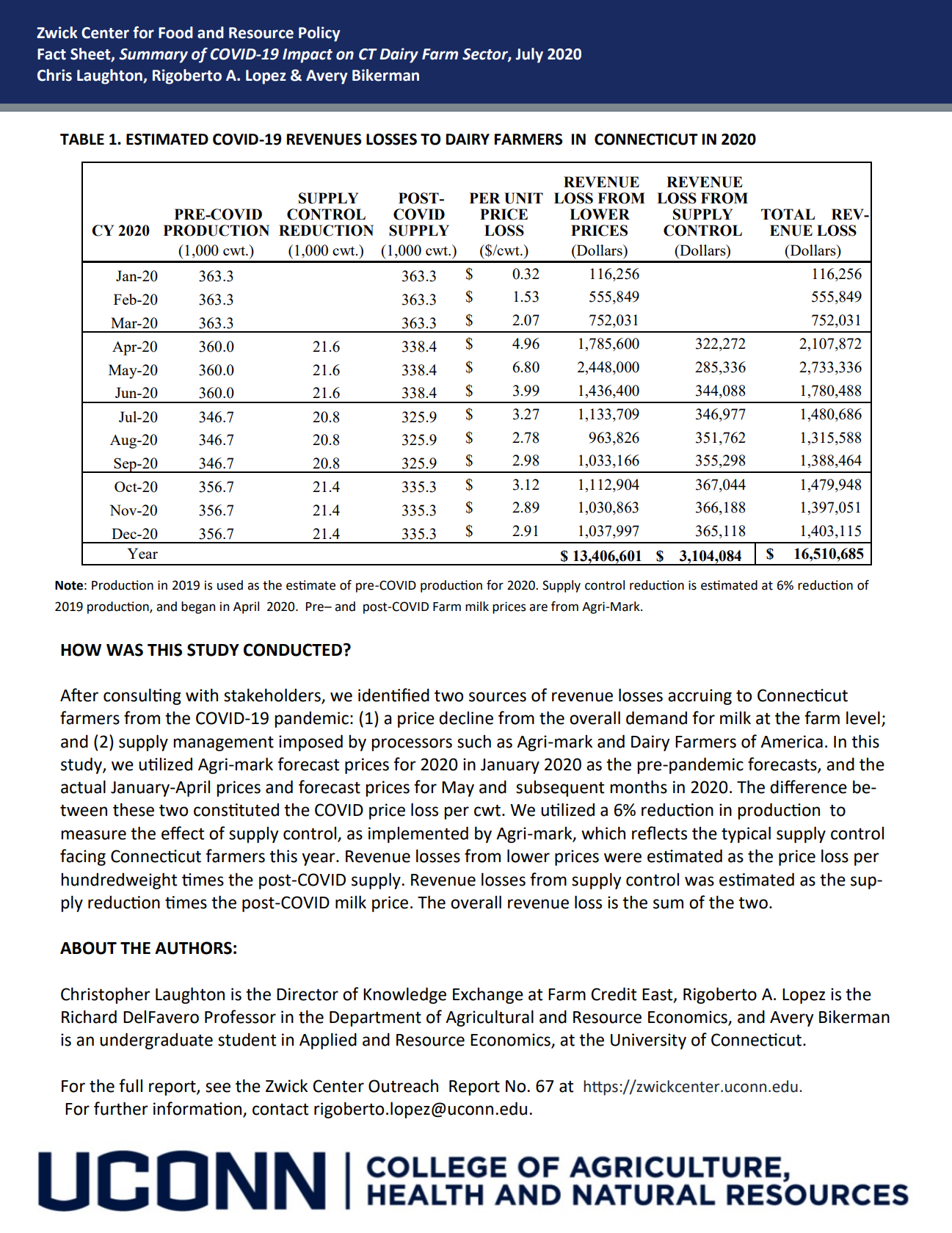 Zwick Center for Food and Resource Policy
Fact Sheet, Summary of COVID-19 Impact on CT Dairy Farm Sector, July 2020
Chris Laughton, Rigoberto A. Lopez & Avery Bikerman

TABLE 1. ESTIMATED COVID-19 REVENUES LOSSES TO DAIRY FARMERS IN CONNECTICUT IN 2020

| CY 2020 | PRE-COVID PRODUCTION (1,000 cwt.) | SUPPLY CONTROL REDUCTION (1,000 cwt.) | POST-COVID SUPPLY (1,000 cwt.) | PER UNIT PRICE LOSS ($/cwt.) | REVENUE LOSS FROM LOWER PRICES (Dollars) | REVENUE LOSS FROM SUPPLY CONTROL (Dollars) | TOTAL REVENUE LOSS (Dollars) |
|---|---|---|---|---|---|---|---|
| Jan-20 | 363.3 | | 363.3 | $ 0.32 | 116,256 | | 116,256 |
| Feb-20 | 363.3 | | 363.3 | $ 1.53 | 555,849 | | 555,849 |
| Mar-20 | 363.3 | | 363.3 | $ 2.07 | 752,031 | | 752,031 |
| Apr-20 | 360.0 | 21.6 | 338.4 | $ 4.96 | 1,785,600 | 322,272 | 2,107,872 |
| May-20 | 360.0 | 21.6 | 338.4 | $ 6.80 | 2,448,000 | 285,336 | 2,733,336 |
| Jun-20 | 360.0 | 21.6 | 338.4 | $ 3.99 | 1,436,400 | 344,088 | 1,780,488 |
| Jul-20 | 346.7 | 20.8 | 325.9 | $ 3.27 | 1,133,709 | 346,977 | 1,480,686 |
| Aug-20 | 346.7 | 20.8 | 325.9 | $ 2.78 | 963,826 | 351,762 | 1,315,588 |
| Sep-20 | 346.7 | 20.8 | 325.9 | $ 2.98 | 1,033,166 | 355,298 | 1,388,464 |
| Oct-20 | 356.7 | 21.4 | 335.3 | $ 3.12 | 1,112,904 | 367,044 | 1,479,948 |
| Nov-20 | 356.7 | 21.4 | 335.3 | $ 2.89 | 1,030,863 | 366,188 | 1,397,051 |
| Dec-20 | 356.7 | 21.4 | 335.3 | $ 2.91 | 1,037,997 | 365,118 | 1,403,115 |
| Year | | | | | $ 13,406,601 | $ 3,104,084 | $ 16,510,685 |

Note: Production in 2019 is used as the estimate of pre-COVID production for 2020. Supply control reduction is estimated at 6% reduction of 2019 production, and began in April 2020. Pre– and post-COVID Farm milk prices are from Agri-Mark.

HOW WAS THIS STUDY CONDUCTED?

After consulting with stakeholders, we identified two sources of revenue losses accruing to Connecticut farmers from the COVID-19 pandemic: (1) a price decline from the overall demand for milk at the farm level; and (2) supply management imposed by processors such as Agri-mark and Dairy Farmers of America. In this study, we utilized Agri-mark forecast prices for 2020 in January 2020 as the pre-pandemic forecasts, and the actual January-April prices and forecast prices for May and subsequent months in 2020. The difference between these two constituted the COVID price loss per cwt. We utilized a 6% reduction in production to measure the effect of supply control, as implemented by Agri-mark, which reflects the typical supply control facing Connecticut farmers this year. Revenue losses from lower prices were estimated as the price loss per hundredweight times the post-COVID supply. Revenue losses from supply control was estimated as the supply reduction times the post-COVID milk price. The overall revenue loss is the sum of the two.

ABOUT THE AUTHORS:

Christopher Laughton is the Director of Knowledge Exchange at Farm Credit East, Rigoberto A. Lopez is the Richard DelFavero Professor in the Department of Agricultural and Resource Economics, and Avery Bikerman is an undergraduate student in Applied and Resource Economics, at the University of Connecticut.

For the full report, see the Zwick Center Outreach Report No. 67 at https://zwickcenter.uconn.edu.
For further information, contact rigoberto.lopez@uconn.edu.

UCONN | COLLEGE OF AGRICULTURE, HEALTH AND NATURAL RESOURCES